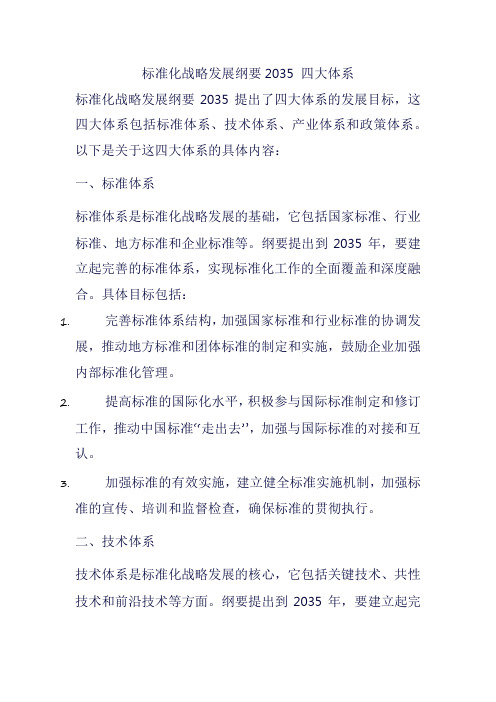 标准化战略发展纲要 2035 四大体系

标准化战略发展纲要 2035 提出了四大体系的发展目标，这四大体系包括标准体系、技术体系、产业体系和政策体系。以下是关于这四大体系的具体内容：

一、标准体系

标准体系是标准化战略发展的基础，它包括国家标准、行业标准、地方标准和企业标准等。纲要提出到 2035 年，要建立起完善的标准体系，实现标准化工作的全面覆盖和深度融合。具体目标包括：

1. 完善标准体系结构，加强国家标准和行业标准的协调发展，推动地方标准和团体标准的制定和实施，鼓励企业加强内部标准化管理。

2. 提高标准的国际化水平，积极参与国际标准制定和修订工作，推动中国标准“走出去”，加强与国际标准的对接和互认。

3. 加强标准的有效实施，建立健全标准实施机制，加强标准的宣传、培训和监督检查，确保标准的贯彻执行。

二、技术体系

技术体系是标准化战略发展的核心，它包括关键技术、共性技术和前沿技术等方面。纲要提出到 2035 年，要建立起完